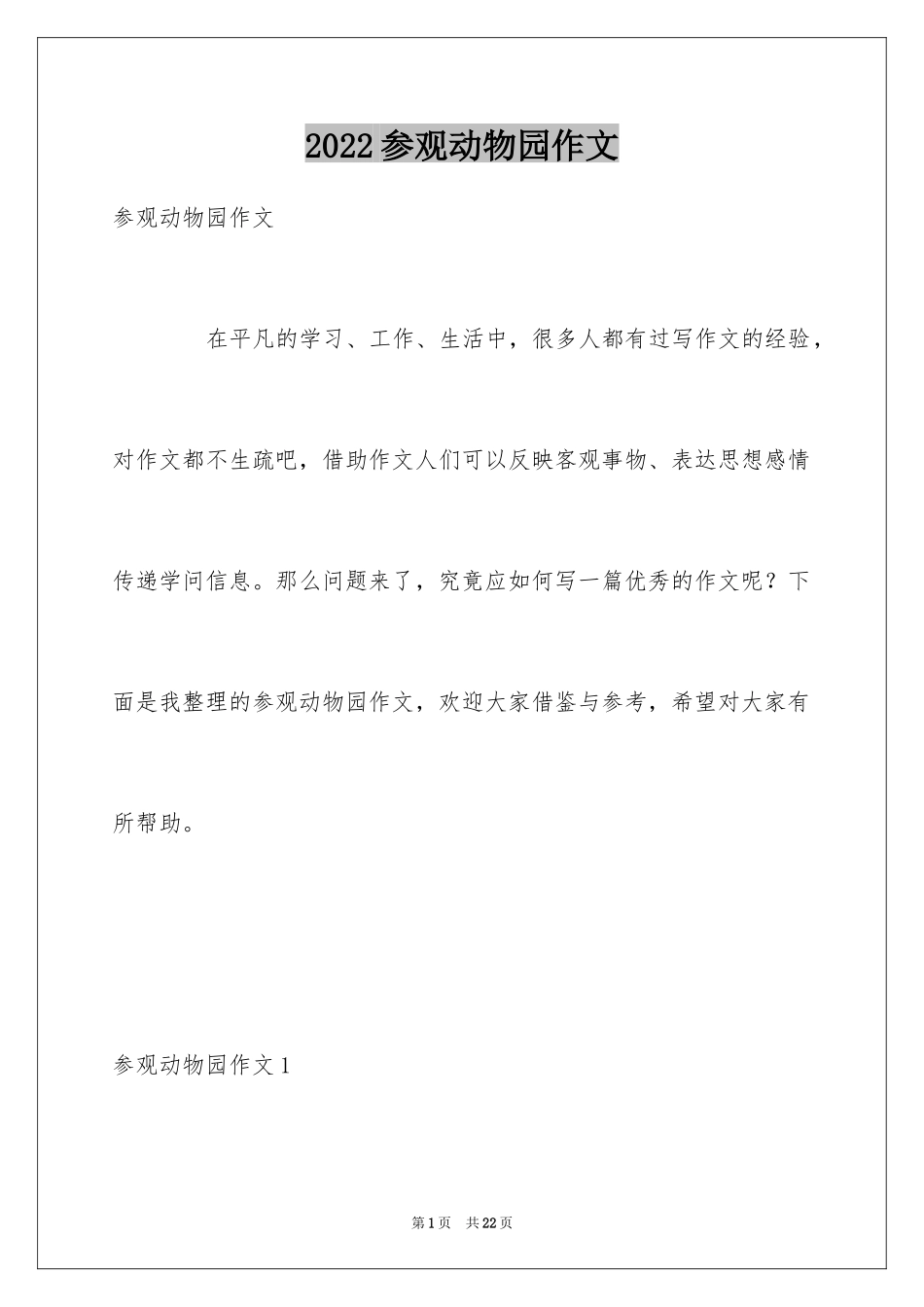 2022参观动物园作文

参观动物园作文

在平凡的学习、工作、生活中，很多人都有过写作文的经验，对作文都不生疏吧，借助作文人们可以反映客观事物、表达思想感情传递学问信息。那么问题来了，究竟应如何写一篇优秀的作文呢？下面是我整理的参观动物园作文，欢迎大家借鉴与参考，希望对大家有所帮助。

参观动物园作文1

第1页 共22页